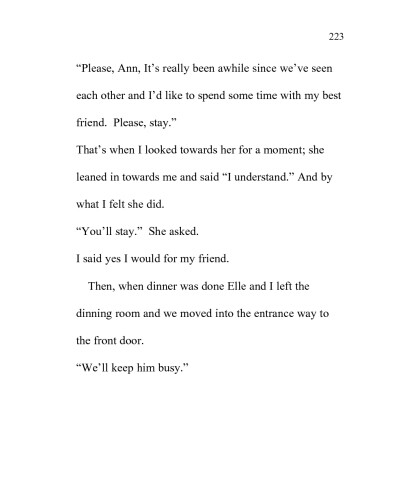 223

"Please, Ann, It's really been awhile since we've seen each other and I'd like to spend some time with my best friend. Please, stay."

That's when I looked towards her for a moment; she leaned in towards me and said "I understand." And by what I felt she did.

"You'll stay." She asked.

I said yes I would for my friend.

Then, when dinner was done Elle and I left the dinning room and we moved into the entrance way to the front door.

"We'll keep him busy."